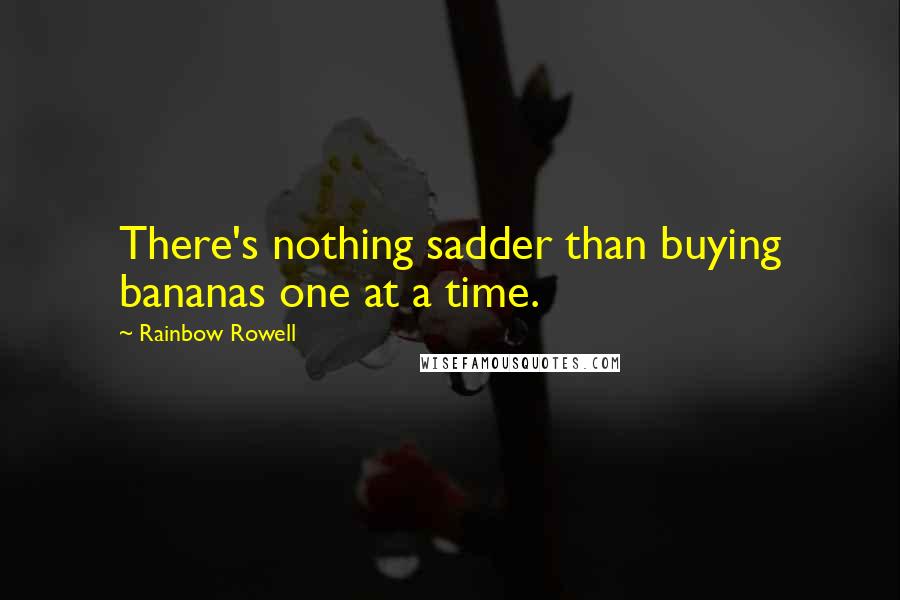 There's nothing sadder than buying bananas one at a time.

~ Rainbow Rowell

WISEFAMOUSQUOTES.COM